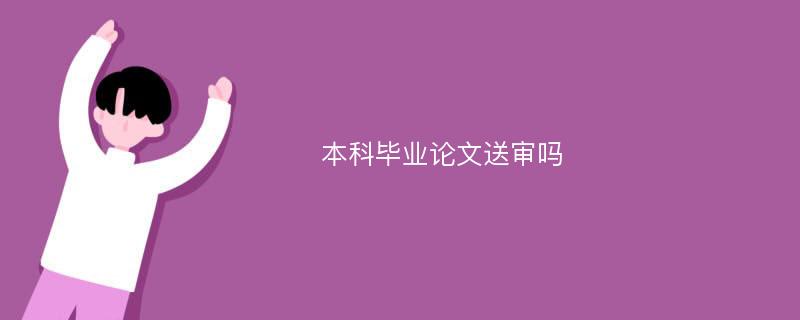 本科毕业论文送审吗